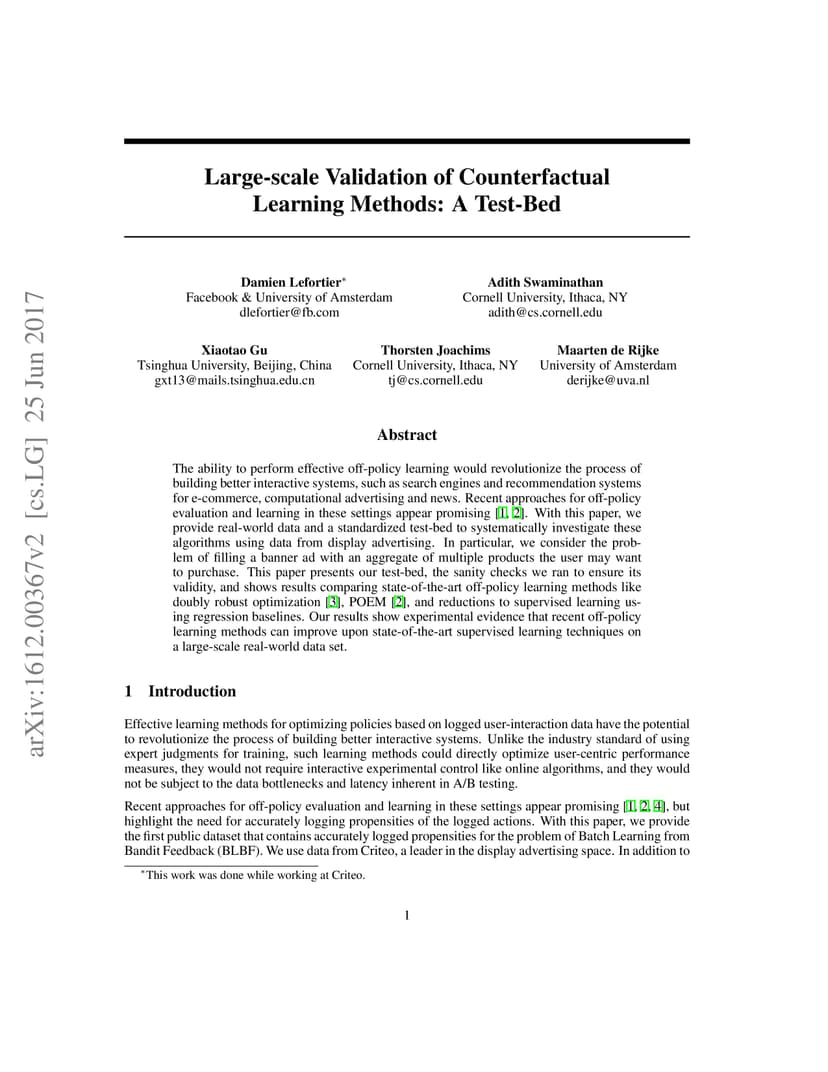 arXiv:1612.00367v2 [cs.LG] 25 Jun 2017

Large-scale Validation of Counterfactual Learning Methods: A Test-Bed

Damien Lefortier*
Facebook & University of Amsterdam
dlefortier@fb.com

Adith Swaminathan
Cornell University, Ithaca, NY
adith@cs.cornell.edu

Xiaotao Gu
Tsinghua University, Beijing, China
gxt13@mails.tsinghua.edu.cn

Thorsten Joachims
Cornell University, Ithaca, NY
tj@cs.cornell.edu

Maarten de Rijke
University of Amsterdam
derijke@uva.nl

Abstract

The ability to perform effective off-policy learning would revolutionize the process of building better interactive systems, such as search engines and recommendation systems for e-commerce, computational advertising and news. Recent approaches for off-policy evaluation and learning in these settings appear promising [1, 2]. With this paper, we provide real-world data and a standardized test-bed to systematically investigate these algorithms using data from display advertising. In particular, we consider the problem of filling a banner ad with an aggregate of multiple products the user may want to purchase. This paper presents our test-bed, the sanity checks we ran to ensure its validity, and shows results comparing state-of-the-art off-policy learning methods like doubly robust optimization [3], POEM [2], and reductions to supervised learning using regression baselines. Our results show experimental evidence that recent off-policy learning methods can improve upon state-of-the-art supervised learning techniques on a large-scale real-world data set.

1 Introduction

Effective learning methods for optimizing policies based on logged user-interaction data have the potential to revolutionize the process of building better interactive systems. Unlike the industry standard of using expert judgments for training, such learning methods could directly optimize user-centric performance measures, they would not require interactive experimental control like online algorithms, and they would not be subject to the data bottlenecks and latency inherent in A/B testing.

Recent approaches for off-policy evaluation and learning in these settings appear promising [1, 2, 4], but highlight the need for accurately logging propensities of the logged actions. With this paper, we provide the first public dataset that contains accurately logged propensities for the problem of Batch Learning from Bandit Feedback (BLBF). We use data from Criteo, a leader in the display advertising space. In addition to

*This work was done while working at Criteo.

1